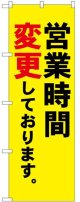 営業時間
変更しております。